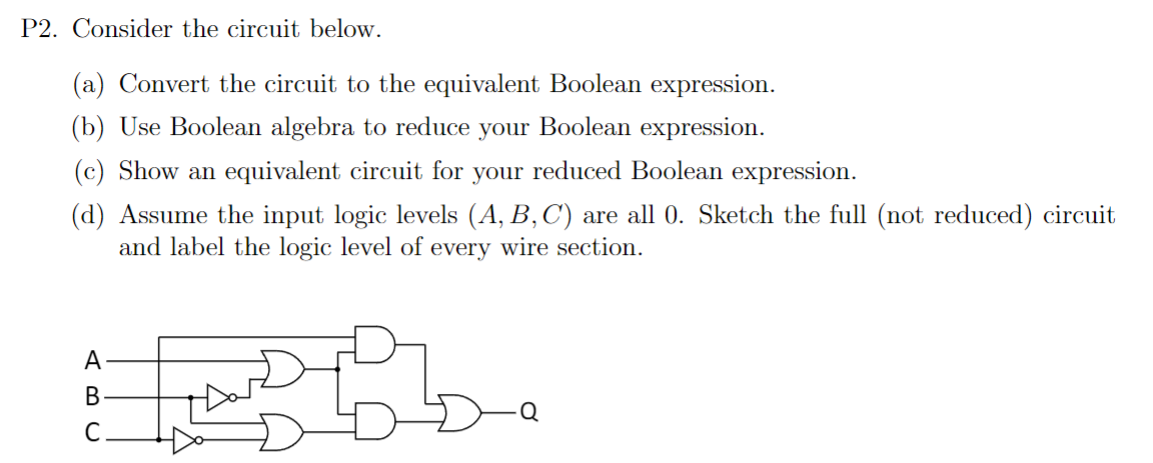 P2. Consider the circuit below.

(a) Convert the circuit to the equivalent Boolean expression.

(b) Use Boolean algebra to reduce your Boolean expression.

(c) Show an equivalent circuit for your reduced Boolean expression.

(d) Assume the input logic levels $(A, B, C)$ are all 0. Sketch the full (not reduced) circuit and label the logic level of every wire section.

A
B
C
Q